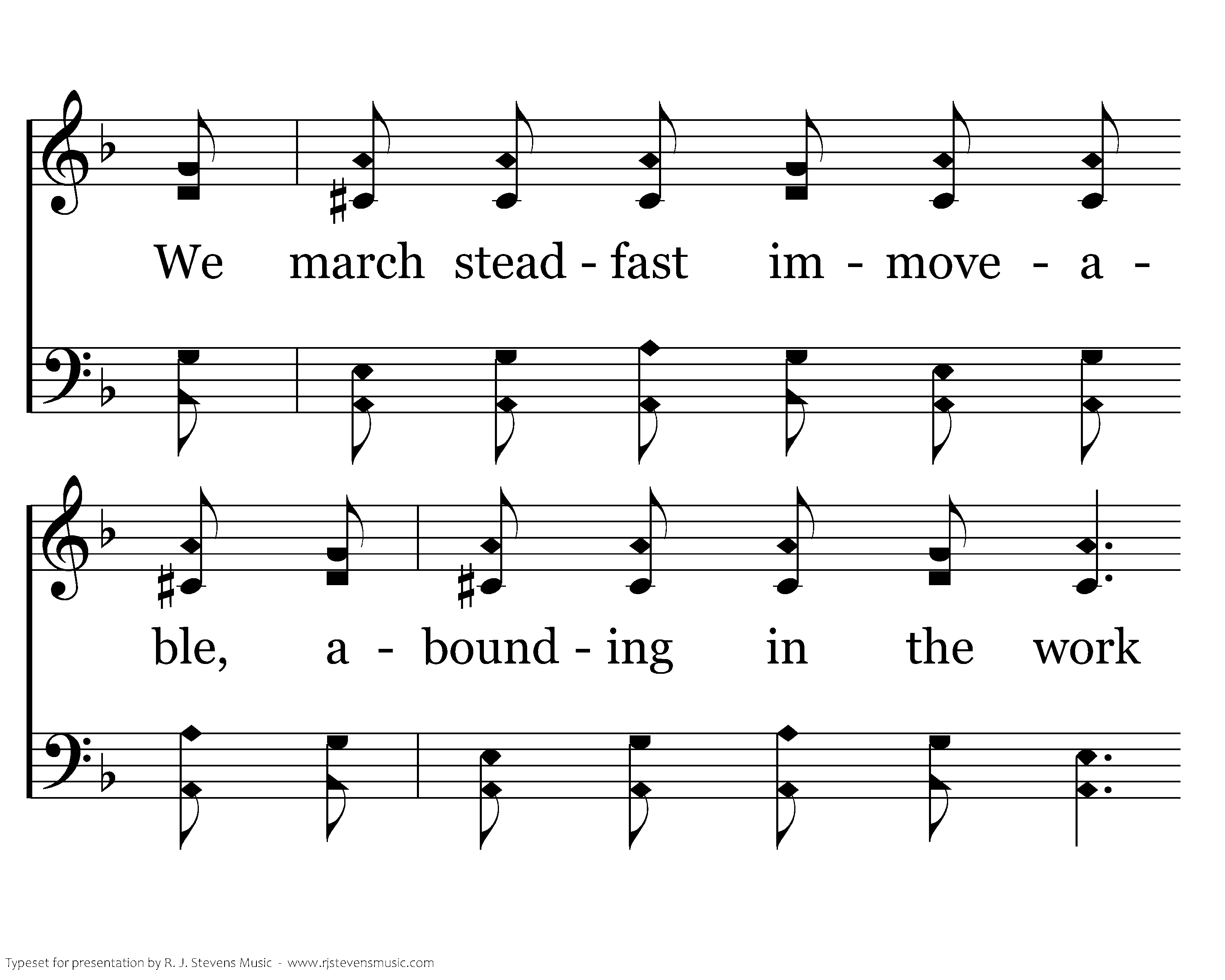 We march stead - fast im - move - a -

ble, a - bound - ing in the work

Typeset for presentation by R. J. Stevens Music - www.rjstevensmusic.com